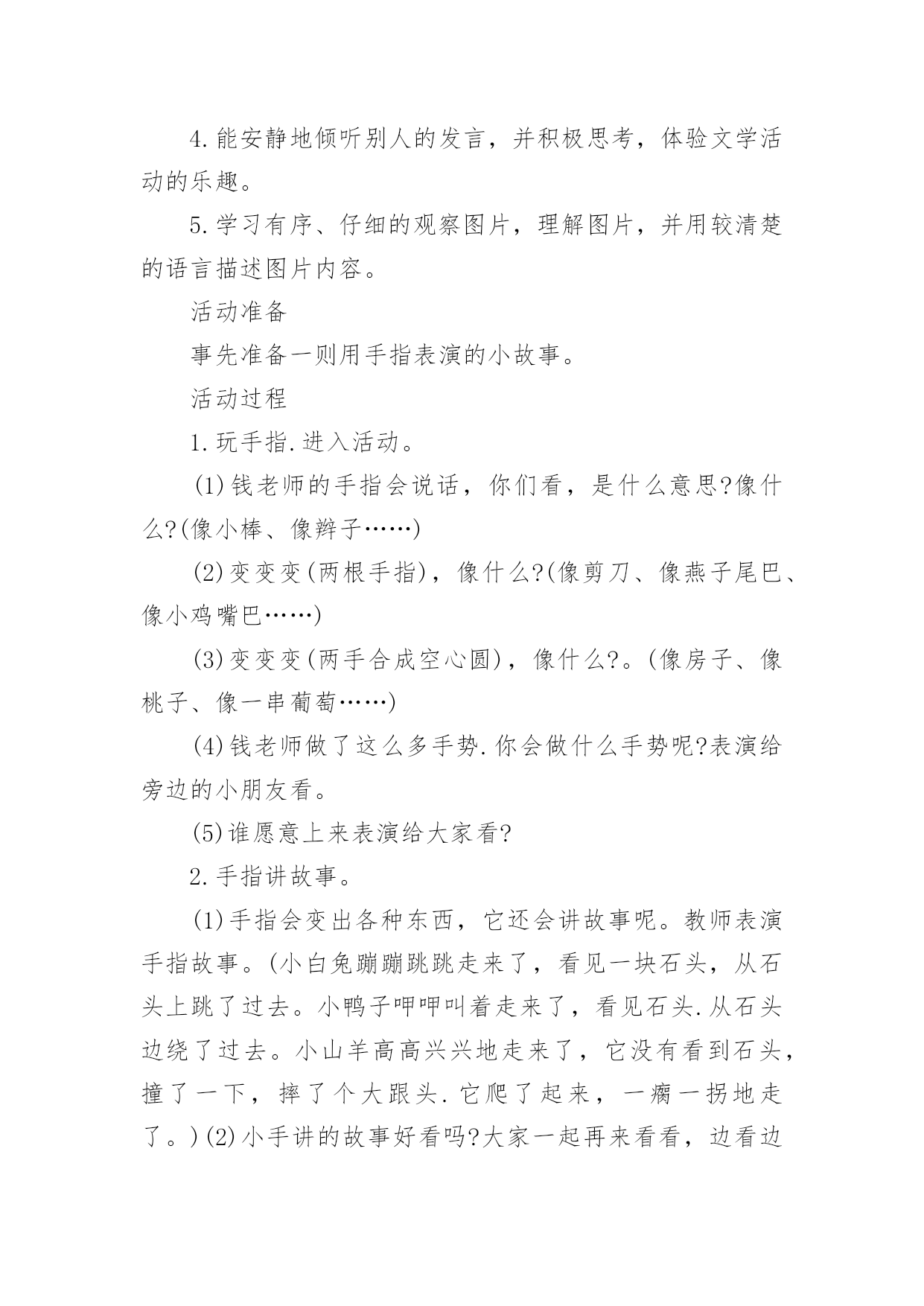 4.能安静地倾听别人的发言，并积极思考，体验文学活动的乐趣。

5.学习有序、仔细的观察图片，理解图片，并用较清楚的语言描述图片内容。

活动准备

事先准备一则用手指表演的小故事。

活动过程

1.玩手指.进入活动。

(1)钱老师的手指会说话，你们看，是什么意思?像什么?(像小棒、像辫子……)

(2)变变变(两根手指)，像什么?(像剪刀、像燕子尾巴、像小鸡嘴巴……)

(3)变变变(两手合成空心圆)，像什么?。(像房子、像桃子、像一串葡萄……)

(4)钱老师做了这么多手势.你会做什么手势呢?表演给旁边的小朋友看。

(5)谁愿意上来表演给大家看?

2.手指讲故事。

(1)手指会变出各种东西，它还会讲故事呢。教师表演手指故事。(小白兔蹦蹦跳跳走来了，看见一块石头，从石头上跳了过去。小鸭子呷呷叫着走来了，看见石头.从石头边绕了过去。小山羊高高兴兴地走来了，它没有看到石头，撞了一下，摔了个大跟头.它爬了起来，一瘸一拐地走了。)(2)小手讲的故事好看吗?大家一起再来看看，边看边